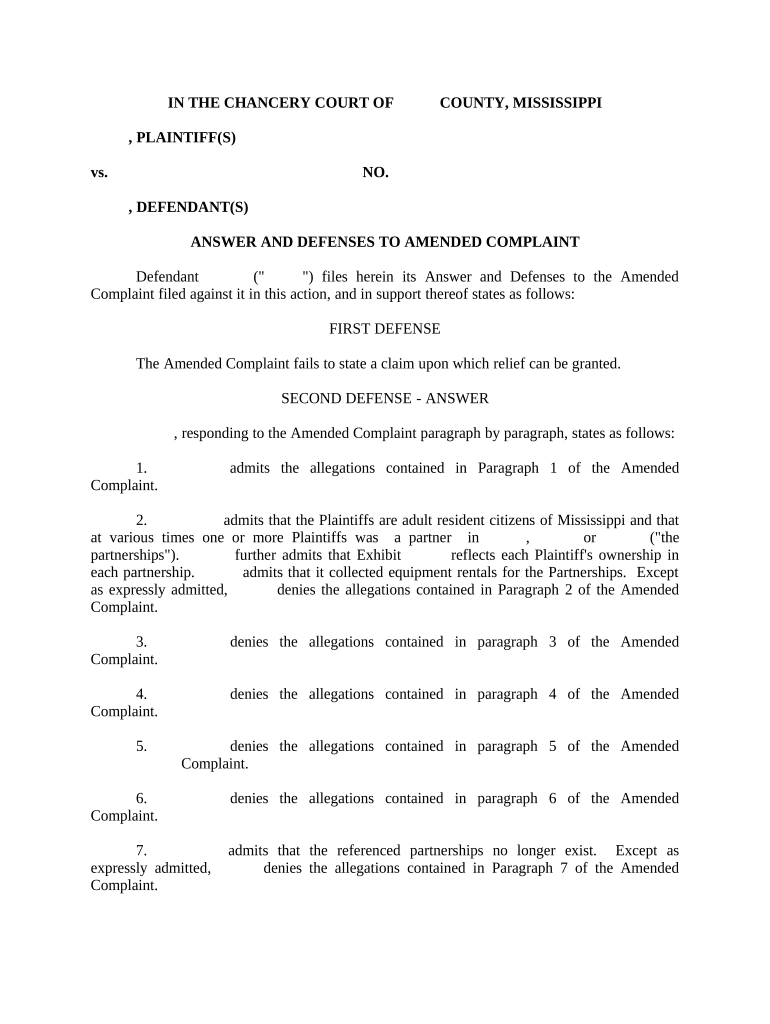 IN THE CHANCERY COURT OF COUNTY, MISSISSIPPI

, PLAINTIFF(S)

vs. NO.

, DEFENDANT(S)

ANSWER AND DEFENSES TO AMENDED COMPLAINT

Defendant (" ") files herein its Answer and Defenses to the Amended Complaint filed against it in this action, and in support thereof states as follows:

FIRST DEFENSE

The Amended Complaint fails to state a claim upon which relief can be granted.

SECOND DEFENSE - ANSWER

, responding to the Amended Complaint paragraph by paragraph, states as follows:

1. admits the allegations contained in Paragraph 1 of the Amended Complaint.

2. admits that the Plaintiffs are adult resident citizens of Mississippi and that at various times one or more Plaintiffs was a partner in , or ("the partnerships"). further admits that Exhibit reflects each Plaintiff's ownership in each partnership. admits that it collected equipment rentals for the Partnerships. Except as expressly admitted, denies the allegations contained in Paragraph 2 of the Amended Complaint.

3. denies the allegations contained in paragraph 3 of the Amended Complaint.

4. denies the allegations contained in paragraph 4 of the Amended Complaint.

5. denies the allegations contained in paragraph 5 of the Amended Complaint.

6. denies the allegations contained in paragraph 6 of the Amended Complaint.

7. admits that the referenced partnerships no longer exist. Except as expressly admitted, denies the allegations contained in Paragraph 7 of the Amended Complaint.